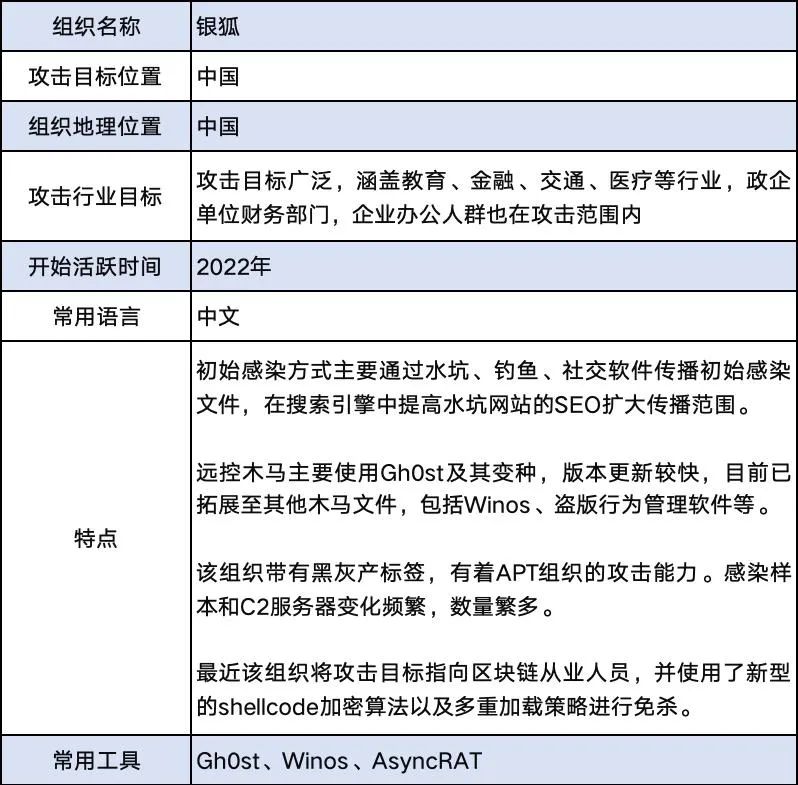 | 组织名称 | 银狐 |
|---|---|
| 攻击目标位置 | 中国 |
| 组织地理位置 | 中国 |
| 攻击行业目标 | 攻击目标广泛，涵盖教育、金融、交通、医疗等行业，政企单位财务部门，企业办公人群也在攻击范围内 |
| 开始活跃时间 | 2022年 |
| 常用语言 | 中文 |
| 特点 | 初始感染方式主要通过水坑、钓鱼、社交软件传播初始感染文件，在搜索引擎中提高水坑网站的SEO扩大传播范围。<br><br>远控木马主要使用Gh0st及其变种，版本更新较快，目前已拓展至其他木马文件，包括Winos、盗版行为管理软件等。<br><br>该组织带有黑灰产标签，有着APT组织的攻击能力。感染样本和C2服务器变化频繁，数量繁多。<br><br>最近该组织将攻击目标指向区块链从业人员，并使用了新型的shellcode加密算法以及多重加载策略进行免杀。 |
| 常用工具 | Gh0st、Winos、AsyncRAT |